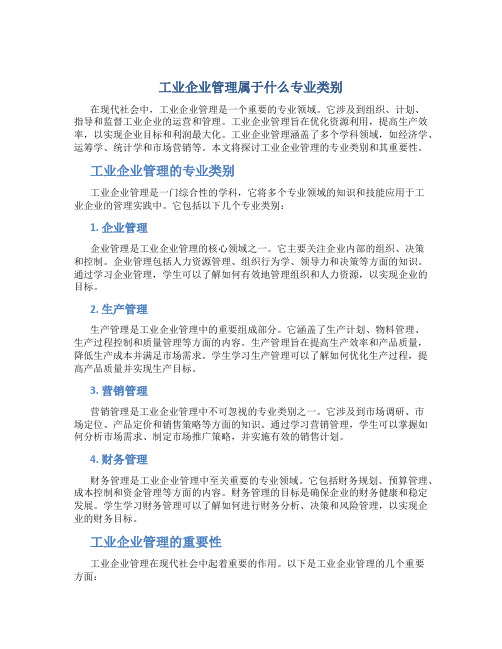 工业企业管理属于什么专业类别

在现代社会中，工业企业管理是一个重要的专业领域。它涉及到组织、计划、指导和监督工业企业的运营和管理。工业企业管理旨在优化资源利用，提高生产效率，以实现企业目标和利润最大化。工业企业管理涵盖了多个学科领域，如经济学、运筹学、统计学和市场营销等。本文将探讨工业企业管理的专业类别和其重要性。

工业企业管理的专业类别

工业企业管理是一门综合性的学科，它将多个专业领域的知识和技能应用于工业企业的管理实践中。它包括以下几个专业类别：

1. 企业管理

企业管理是工业企业管理的核心领域之一。它主要关注企业内部的组织、决策和控制。企业管理包括人力资源管理、组织行为学、领导力和决策等方面的知识。通过学习企业管理，学生可以了解如何有效地管理组织和人力资源，以实现企业的目标。

2. 生产管理

生产管理是工业企业管理中的重要组成部分。它涵盖了生产计划、物料管理、生产过程控制和质量管理等方面的内容。生产管理旨在提高生产效率和产品质量，降低生产成本并满足市场需求。学生学习生产管理可以了解如何优化生产过程，提高产品质量并实现生产目标。

3. 营销管理

营销管理是工业企业管理中不可忽视的专业类别之一。它涉及到市场调研、市场定位、产品定价和销售策略等方面的知识。通过学习营销管理，学生可以掌握如何分析市场需求、制定市场推广策略，并实施有效的销售计划。

4. 财务管理

财务管理是工业企业管理中至关重要的专业领域。它包括财务规划、预算管理、成本控制和资金管理等方面的内容。财务管理的目标是确保企业的财务健康和稳定发展。学生学习财务管理可以了解如何进行财务分析、决策和风险管理，以实现企业的财务目标。

工业企业管理的重要性

工业企业管理在现代社会中起着重要的作用。以下是工业企业管理的几个重要方面：